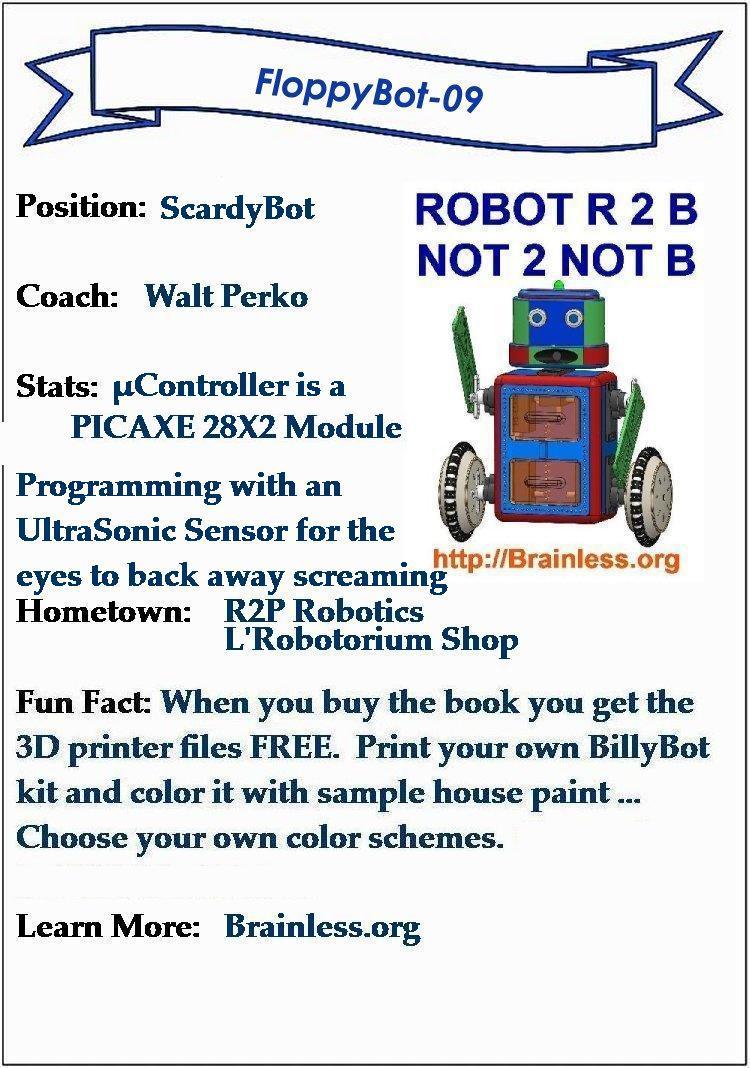 FloppyBot-09

Position: ScardyBot

Coach: Walt Perko

Stats: μController is a PICAXE 28X2 Module

Programming with an UltraSonic Sensor for the eyes to back away screaming

ROBOT R 2 B
NOT 2 NOT B

http://Brainless.org

Hometown: R2P Robotics
L'Robotorium Shop

Fun Fact: When you buy the book you get the 3D printer files FREE. Print your own BillyBot kit and color it with sample house paint ... Choose your own color schemes.

Learn More: Brainless.org